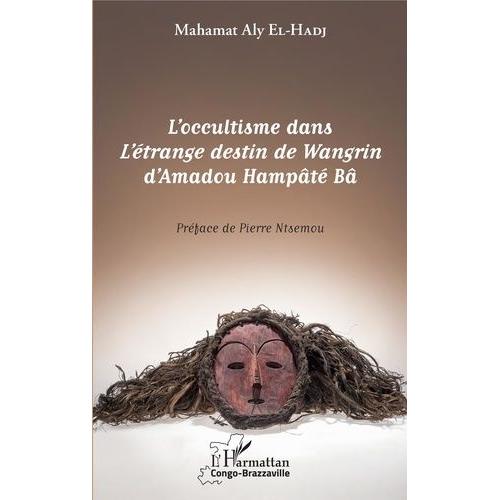 Mahamat Aly El-Hadj

L'occultisme dans
L'étrange destin de Wangrin
d'Amadou Hampâté Bâ

Préface de Pierre Ntsemou

L'Harmattan
Congo-Brazzaville